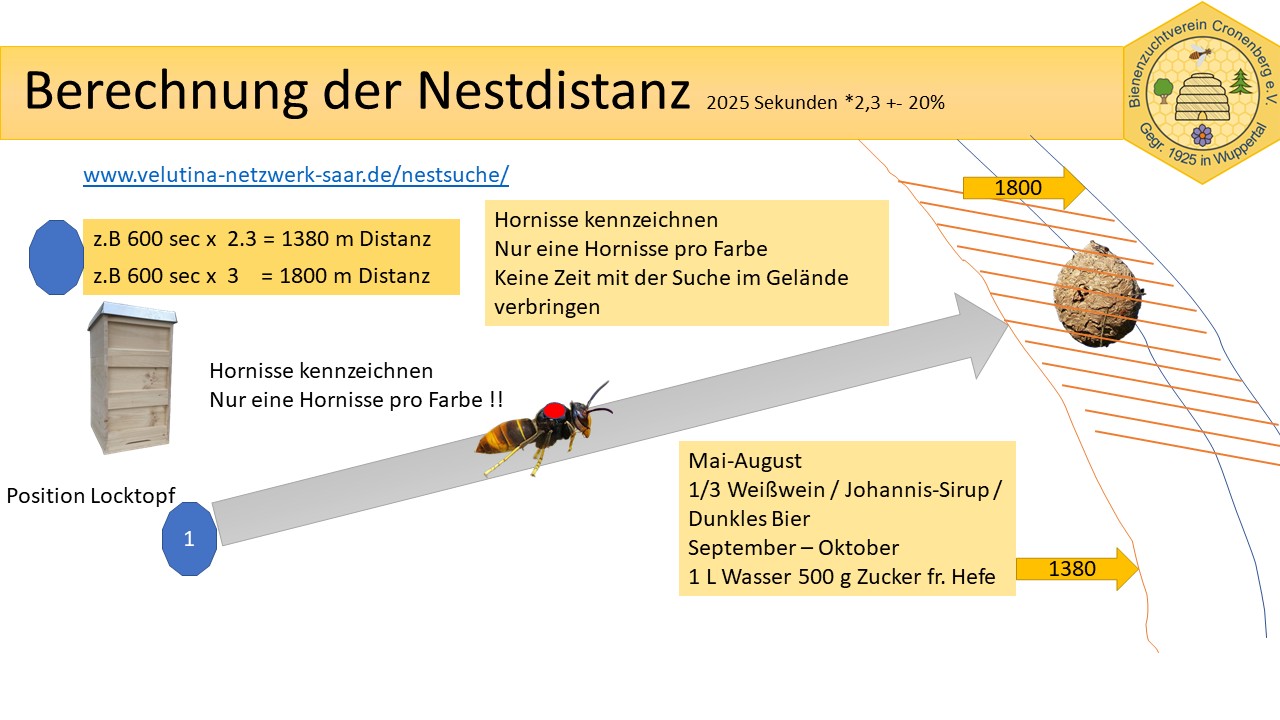 Berechnung der Nestdistanz 2025 Sekunden *2,3 +- 20%

Bienenzuchtverein Cronenberg e.V.
Gegr. 1925 in Wuppertal

www.velutina-netzwerk-saar.de/nestsuche/

z.B 600 sec x 2.3 = 1380 m Distanz
z.B 600 sec x 3 = 1800 m Distanz

Hornisse kennzeichnen
Nur eine Hornisse pro Farbe
Keine Zeit mit der Suche im Gelände verbringen

1800

Hornisse kennzeichnen
Nur eine Hornisse pro Farbe !!

Position Locktopf

1

Mai-August
1/3 Weißwein / Johannis-Sirup / Dunkles Bier
September – Oktober
1 L Wasser 500 g Zucker fr. Hefe

1380